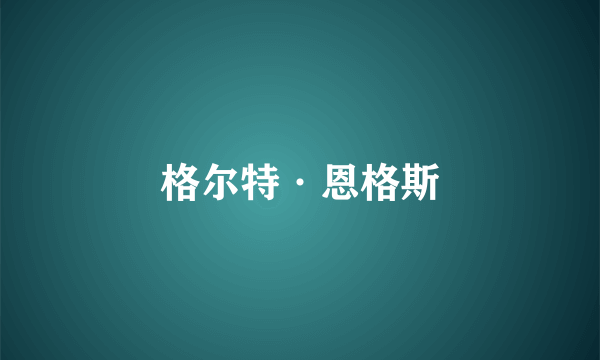 格尔特·恩格斯